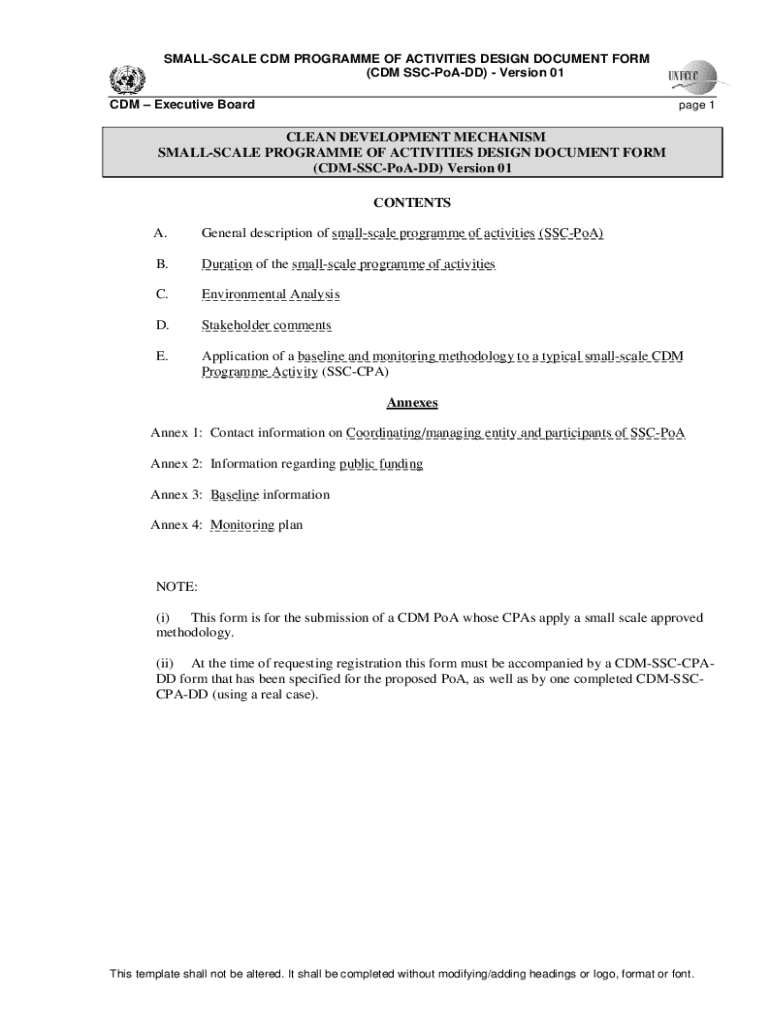 SMALL-SCALE CDM PROGRAMME OF ACTIVITIES DESIGN DOCUMENT FORM (CDM SSC-PoA-DD) - Version 01

UNFCCC

CDM – Executive Board

page 1

CLEAN DEVELOPMENT MECHANISM
SMALL-SCALE PROGRAMME OF ACTIVITIES DESIGN DOCUMENT FORM
(CDM-SSC-PoA-DD) Version 01

CONTENTS

A. General description of small-scale programme of activities (SSC-PoA)

B. Duration of the small-scale programme of activities

C. Environmental Analysis

D. Stakeholder comments

E. Application of a baseline and monitoring methodology to a typical small-scale CDM Programme Activity (SSC-CPA)

Annexes

Annex 1: Contact information on Coordinating/managing entity and participants of SSC-PoA

Annex 2: Information regarding public funding

Annex 3: Baseline information

Annex 4: Monitoring plan

NOTE:

(i) This form is for the submission of a CDM PoA whose CPAs apply a small scale approved methodology.

(ii) At the time of requesting registration this form must be accompanied by a CDM-SSC-CPA-DD form that has been specified for the proposed PoA, as well as by one completed CDM-SSC-CPA-DD (using a real case).

This template shall not be altered. It shall be completed without modifying/adding headings or logo, format or font.